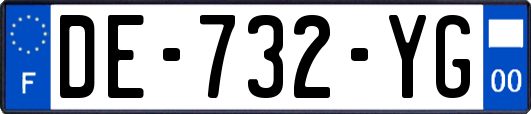 F

DE-732-YG

00